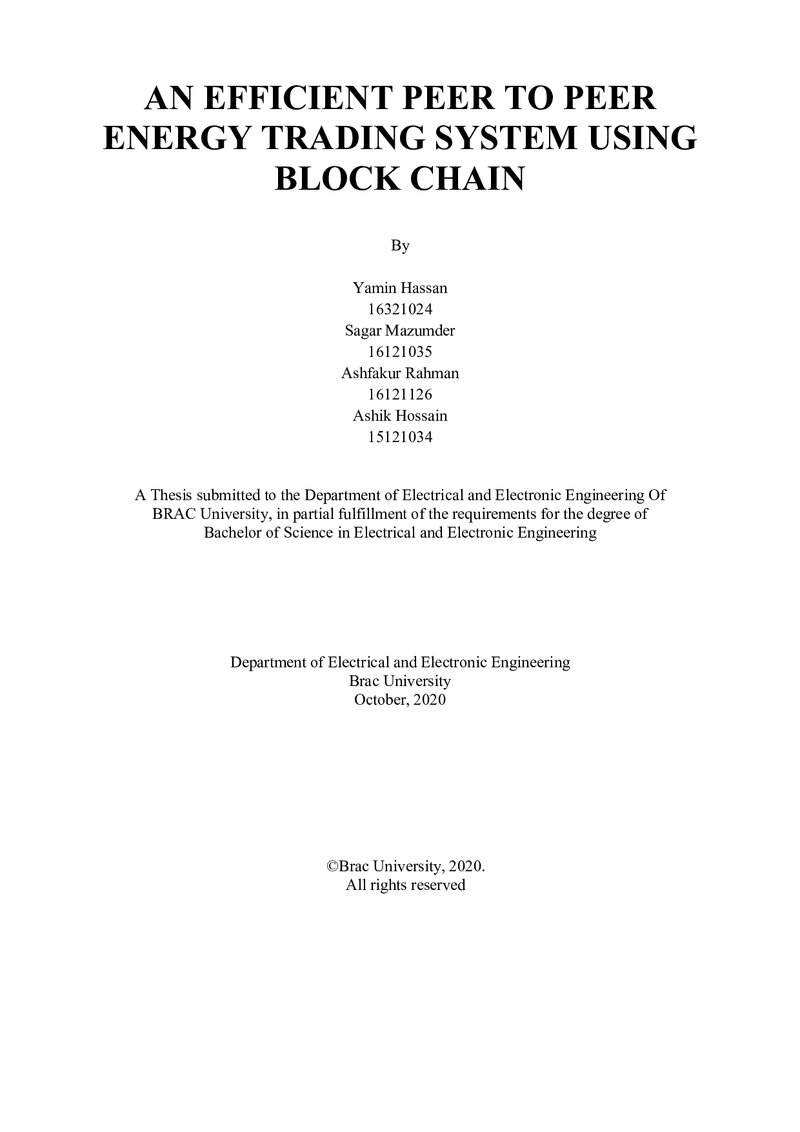 AN EFFICIENT PEER TO PEER ENERGY TRADING SYSTEM USING BLOCK CHAIN

By

Yamin Hassan
16321024
Sagar Mazumder
16121035
Ashfakur Rahman
16121126
Ashik Hossain
15121034

A Thesis submitted to the Department of Electrical and Electronic Engineering Of BRAC University, in partial fulfillment of the requirements for the degree of Bachelor of Science in Electrical and Electronic Engineering

Department of Electrical and Electronic Engineering
Brac University
October, 2020

©Brac University, 2020.
All rights reserved